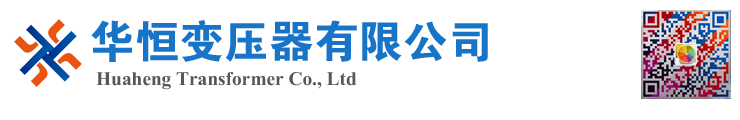 华恒变压器有限公司
Huaheng Transformer Co., Ltd